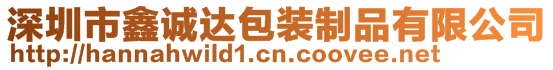 深圳市鑫诚达包装制品有限公司
http://hannahwild1.cn.coovee.net